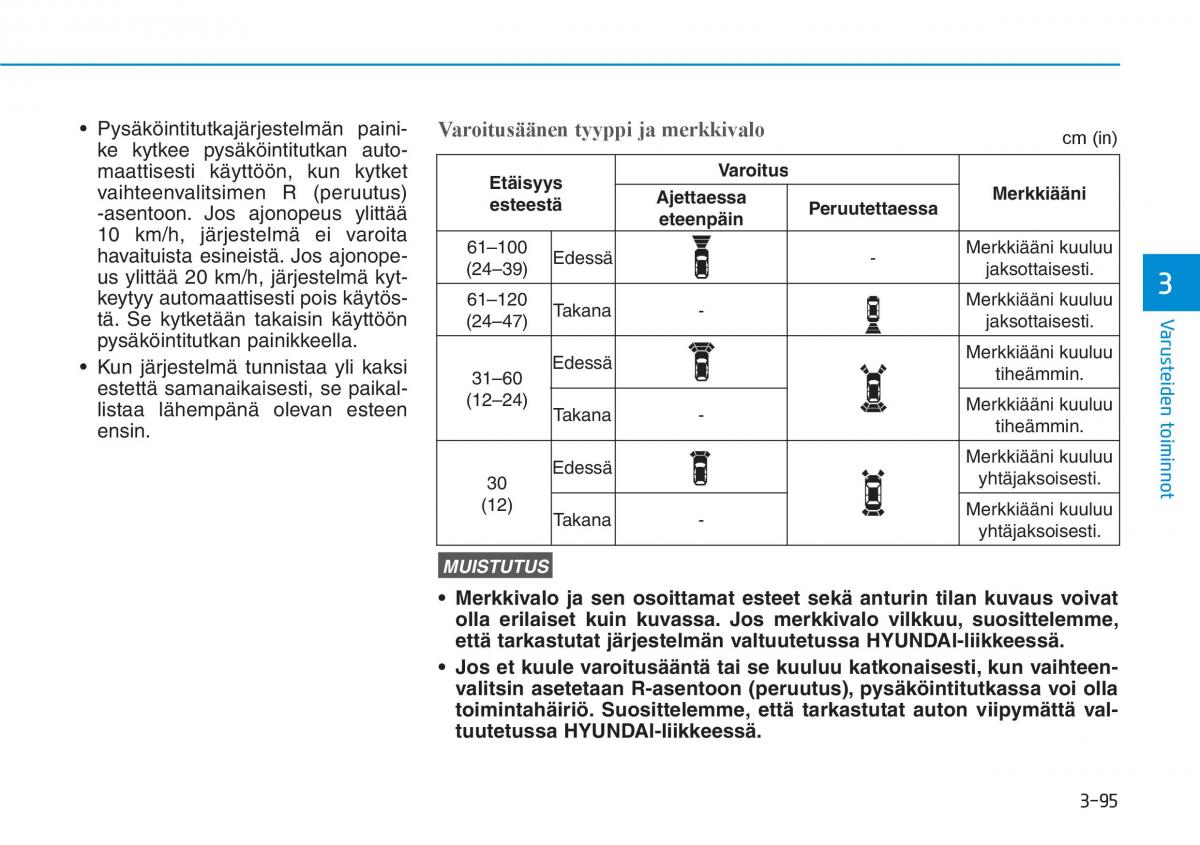 • Pysäköintitutkajärjestelmän painike kytkee pysäköintitutkan automaattisesti käyttöön, kun kytket vaihteenvalitsimen R (peruutus) -asentoon. Jos ajonopeus ylittää 10 km/h, järjestelmä ei varoita havaituista esineistä. Jos ajonopeus ylittää 20 km/h, järjestelmä kytkeytyy automaattisesti pois käytöstä. Se kytketään takaisin käyttöön pysäköintitutkan painikkeella.
• Kun järjestelmä tunnistaa yli kaksi estettä samanaikaisesti, se paikallistaa lähempänä olevan esteen ensin.

Varoitusäänen tyyppi ja merkkivalo

cm (in)

| Etäisyys esteestä | | Varoitus: Ajettaessa eteenpäin | Varoitus: Peruutettaessa | Merkkiääni |
|---|---|---|---|---|
| 61–100 (24–39) | Edessä | | - | Merkkiääni kuuluu jaksottaisesti. |
| 61–120 (24–47) | Takana | - | | Merkkiääni kuuluu jaksottaisesti. |
| 31–60 (12–24) | Edessä | | | Merkkiääni kuuluu tiheämmin. |
| | Takana | - | | Merkkiääni kuuluu tiheämmin. |
| 30 (12) | Edessä | | | Merkkiääni kuuluu yhtäjaksoisesti. |
| | Takana | - | | Merkkiääni kuuluu yhtäjaksoisesti. |

MUISTUTUS

• Merkkivalo ja sen osoittamat esteet sekä anturin tilan kuvaus voivat olla erilaiset kuin kuvassa. Jos merkkivalo vilkkuu, suosittelemme, että tarkastutat järjestelmän valtuutetussa HYUNDAI-liikkeessä.
• Jos et kuule varoitusääntä tai se kuuluu katkonaisesti, kun vaihteenvalitsin asetetaan R-asentoon (peruutus), pysäköintitutkassa voi olla toimintahäiriö. Suosittelemme, että tarkastutat auton viipymättä valtuutetussa HYUNDAI-liikkeessä.

3
Varusteiden toiminnot

3-95